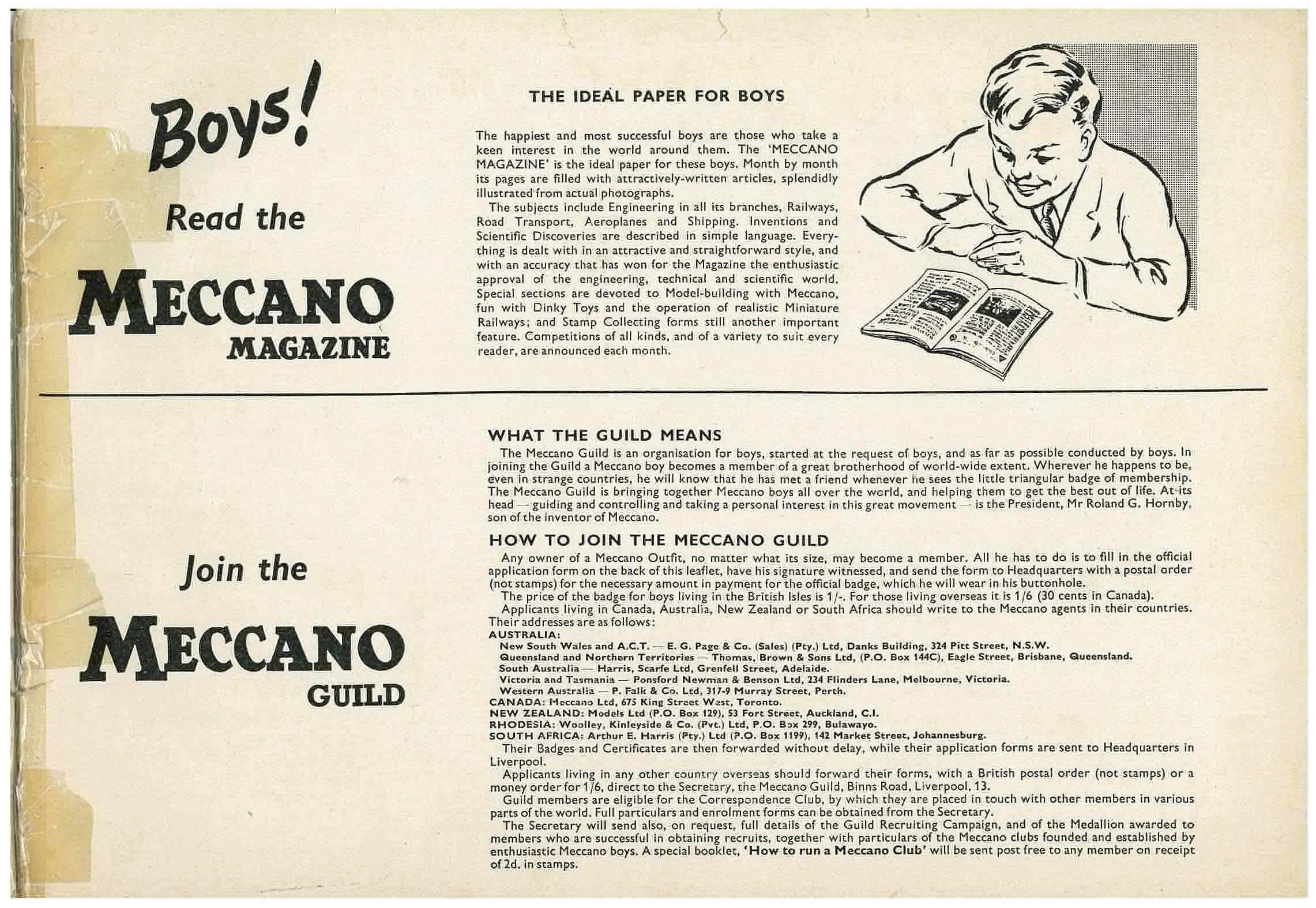 Boys!

Read the

MECCANO
MAGAZINE

THE IDEAL PAPER FOR BOYS

The happiest and most successful boys are those who take a keen interest in the world around them. The 'MECCANO MAGAZINE' is the ideal paper for these boys. Month by month its pages are filled with attractively-written articles, splendidly illustrated from actual photographs.

The subjects include Engineering in all its branches, Railways, Road Transport, Aeroplanes and Shipping. Inventions and Scientific Discoveries are described in simple language. Everything is dealt with in an attractive and straightforward style, and with an accuracy that has won for the Magazine the enthusiastic approval of the engineering, technical and scientific world. Special sections are devoted to Model-building with Meccano, fun with Dinky Toys and the operation of realistic Miniature Railways; and Stamp Collecting forms still another important feature. Competitions of all kinds, and of a variety to suit every reader, are announced each month.

Join the

MECCANO
GUILD

WHAT THE GUILD MEANS

The Meccano Guild is an organisation for boys, started at the request of boys, and as far as possible conducted by boys. In joining the Guild a Meccano boy becomes a member of a great brotherhood of world-wide extent. Wherever he happens to be, even in strange countries, he will know that he has met a friend whenever he sees the little triangular badge of membership. The Meccano Guild is bringing together Meccano boys all over the world, and helping them to get the best out of life. At its head — guiding and controlling and taking a personal interest in this great movement — is the President, Mr Roland G. Hornby, son of the inventor of Meccano.

HOW TO JOIN THE MECCANO GUILD

Any owner of a Meccano Outfit, no matter what its size, may become a member. All he has to do is to fill in the official application form on the back of this leaflet, have his signature witnessed, and send the form to Headquarters with a postal order (not stamps) for the necessary amount in payment for the official badge, which he will wear in his buttonhole.

The price of the badge for boys living in the British Isles is 1/-. For those living overseas it is 1/6 (30 cents in Canada).

Applicants living in Canada, Australia, New Zealand or South Africa should write to the Meccano agents in their countries. Their addresses are as follows:

AUSTRALIA:
New South Wales and A.C.T. — E. G. Page & Co. (Sales) (Pty.) Ltd, Danks Building, 324 Pitt Street, N.S.W.
Queensland and Northern Territories — Thomas, Brown & Sons Ltd, (P.O. Box 144C), Eagle Street, Brisbane, Queensland.
South Australia — Harris, Scarfe Ltd, Grenfell Street, Adelaide.
Victoria and Tasmania — Ponsford Newman & Benson Ltd, 234 Flinders Lane, Melbourne, Victoria.
Western Australia — P. Falk & Co. Ltd, 317-9 Murray Street, Perth.
CANADA: Meccano Ltd, 675 King Street West, Toronto.
NEW ZEALAND: Models Ltd (P.O. Box 129), 53 Fort Street, Auckland, C.I.
RHODESIA: Woolley, Kinleyside & Co. (Pvt.) Ltd, P.O. Box 299, Bulawayo.
SOUTH AFRICA: Arthur E. Harris (Pty.) Ltd (P.O. Box 1199), 142 Market Street, Johannesburg.

Their Badges and Certificates are then forwarded without delay, while their application forms are sent to Headquarters in Liverpool.

Applicants living in any other country overseas should forward their forms, with a British postal order (not stamps) or a money order for 1/6, direct to the Secretary, the Meccano Guild, Binns Road, Liverpool, 13.

Guild members are eligible for the Correspondence Club, by which they are placed in touch with other members in various parts of the world. Full particulars and enrolment forms can be obtained from the Secretary.

The Secretary will send also, on request, full details of the Guild Recruiting Campaign, and of the Medallion awarded to members who are successful in obtaining recruits, together with particulars of the Meccano clubs founded and established by enthusiastic Meccano boys. A special booklet, 'How to run a Meccano Club' will be sent post free to any member on receipt of 2d. in stamps.